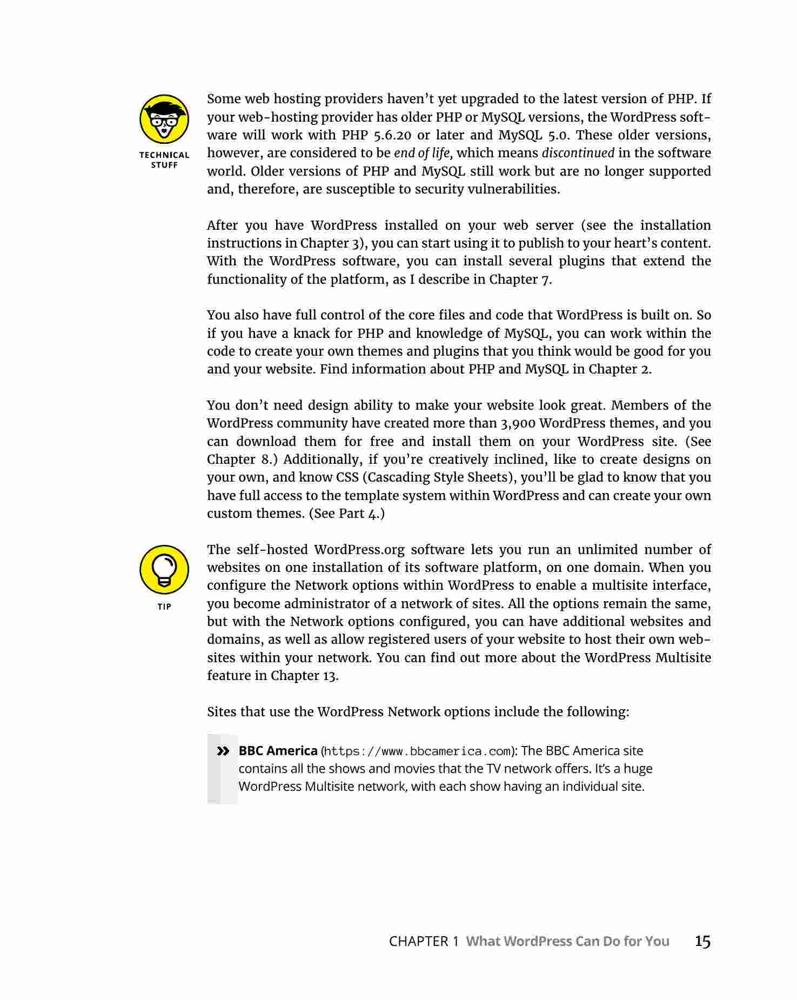 TECHNICAL STUFF

Some web hosting providers haven't yet upgraded to the latest version of PHP. If your web-hosting provider has older PHP or MySQL versions, the WordPress software will work with PHP 5.6.20 or later and MySQL 5.0. These older versions, however, are considered to be end of life, which means discontinued in the software world. Older versions of PHP and MySQL still work but are no longer supported and, therefore, are susceptible to security vulnerabilities.

After you have WordPress installed on your web server (see the installation instructions in Chapter 3), you can start using it to publish to your heart's content. With the WordPress software, you can install several plugins that extend the functionality of the platform, as I describe in Chapter 7.

You also have full control of the core files and code that WordPress is built on. So if you have a knack for PHP and knowledge of MySQL, you can work within the code to create your own themes and plugins that you think would be good for you and your website. Find information about PHP and MySQL in Chapter 2.

You don't need design ability to make your website look great. Members of the WordPress community have created more than 3,900 WordPress themes, and you can download them for free and install them on your WordPress site. (See Chapter 8.) Additionally, if you're creatively inclined, like to create designs on your own, and know CSS (Cascading Style Sheets), you'll be glad to know that you have full access to the template system within WordPress and can create your own custom themes. (See Part 4.)

TIP

The self-hosted WordPress.org software lets you run an unlimited number of websites on one installation of its software platform, on one domain. When you configure the Network options within WordPress to enable a multisite interface, you become administrator of a network of sites. All the options remain the same, but with the Network options configured, you can have additional websites and domains, as well as allow registered users of your website to host their own websites within your network. You can find out more about the WordPress Multisite feature in Chapter 13.

Sites that use the WordPress Network options include the following:

» BBC America (https://www.bbcamerica.com): The BBC America site contains all the shows and movies that the TV network offers. It's a huge WordPress Multisite network, with each show having an individual site.

CHAPTER 1 What WordPress Can Do for You 15